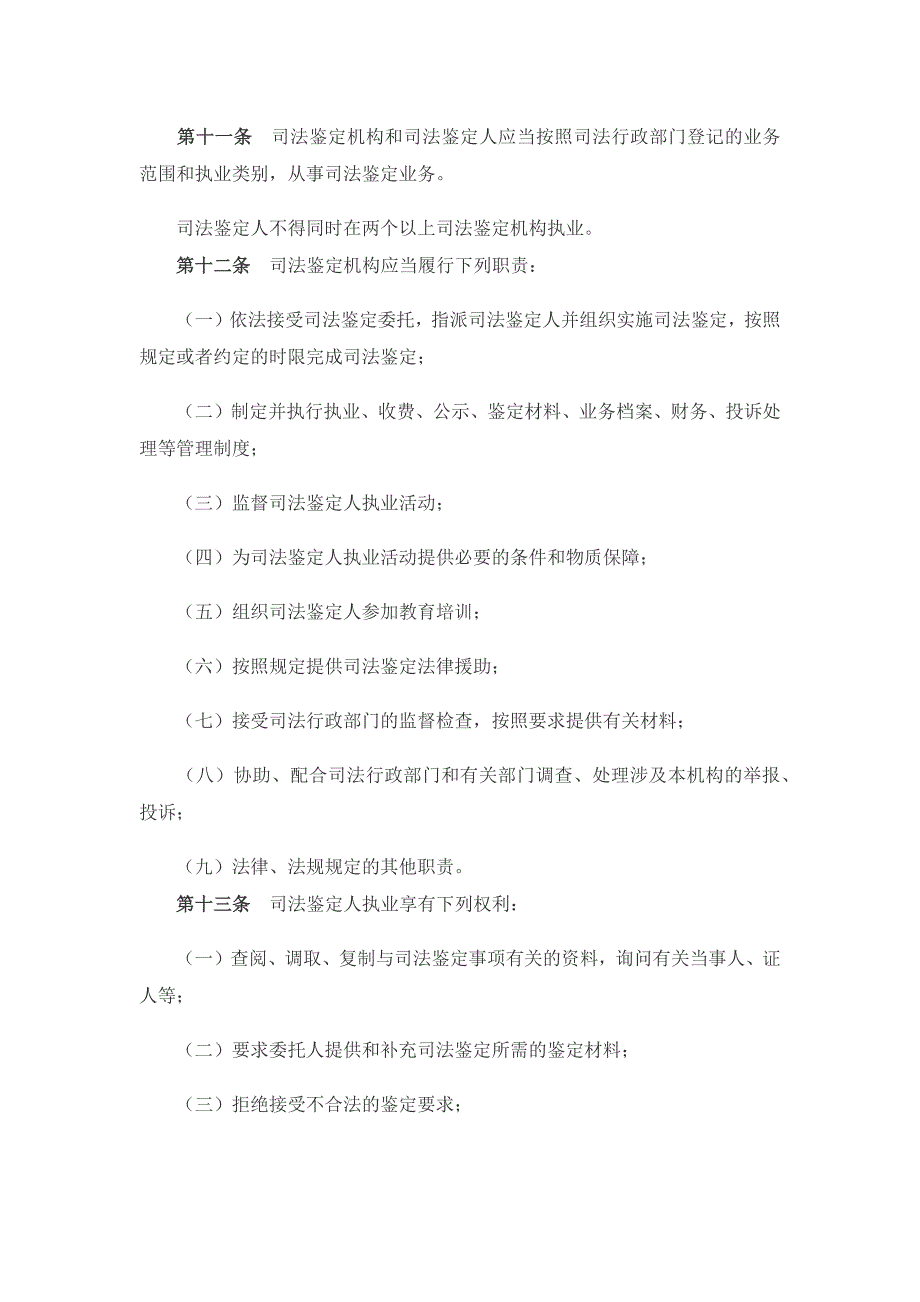 第十一条　司法鉴定机构和司法鉴定人应当按照司法行政部门登记的业务范围和执业类别，从事司法鉴定业务。

司法鉴定人不得同时在两个以上司法鉴定机构执业。

第十二条　司法鉴定机构应当履行下列职责：

（一）依法接受司法鉴定委托，指派司法鉴定人并组织实施司法鉴定，按照规定或者约定的时限完成司法鉴定；

（二）制定并执行执业、收费、公示、鉴定材料、业务档案、财务、投诉处理等管理制度；

（三）监督司法鉴定人执业活动；

（四）为司法鉴定人执业活动提供必要的条件和物质保障；

（五）组织司法鉴定人参加教育培训；

（六）按照规定提供司法鉴定法律援助；

（七）接受司法行政部门的监督检查，按照要求提供有关材料；

（八）协助、配合司法行政部门和有关部门调查、处理涉及本机构的举报、投诉；

（九）法律、法规规定的其他职责。

第十三条　司法鉴定人执业享有下列权利：

（一）查阅、调取、复制与司法鉴定事项有关的资料，询问有关当事人、证人等；

（二）要求委托人提供和补充司法鉴定所需的鉴定材料；

（三）拒绝接受不合法的鉴定要求；